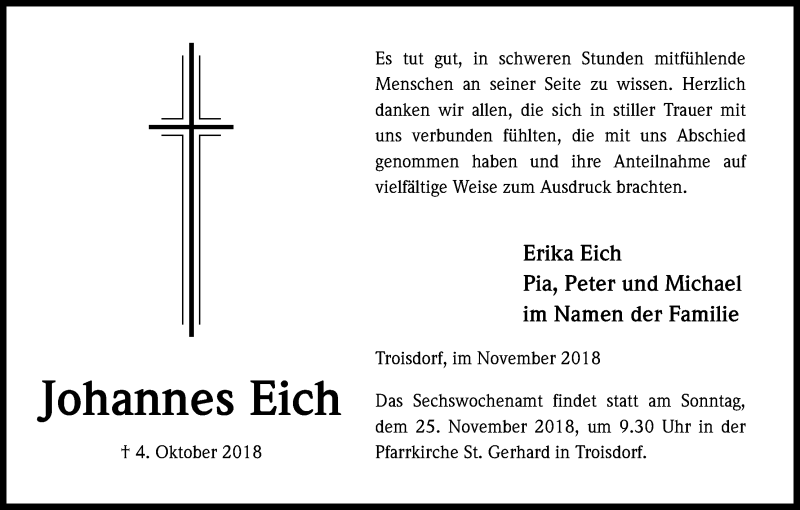 Johannes Eich

† 4. Oktober 2018

Es tut gut, in schweren Stunden mitfühlende Menschen an seiner Seite zu wissen. Herzlich danken wir allen, die sich in stiller Trauer mit uns verbunden fühlten, die mit uns Abschied genommen haben und ihre Anteilnahme auf vielfältige Weise zum Ausdruck brachten.

Erika Eich
Pia, Peter und Michael
im Namen der Familie

Troisdorf, im November 2018

Das Sechswochenamt findet statt am Sonntag, dem 25. November 2018, um 9.30 Uhr in der Pfarrkirche St. Gerhard in Troisdorf.